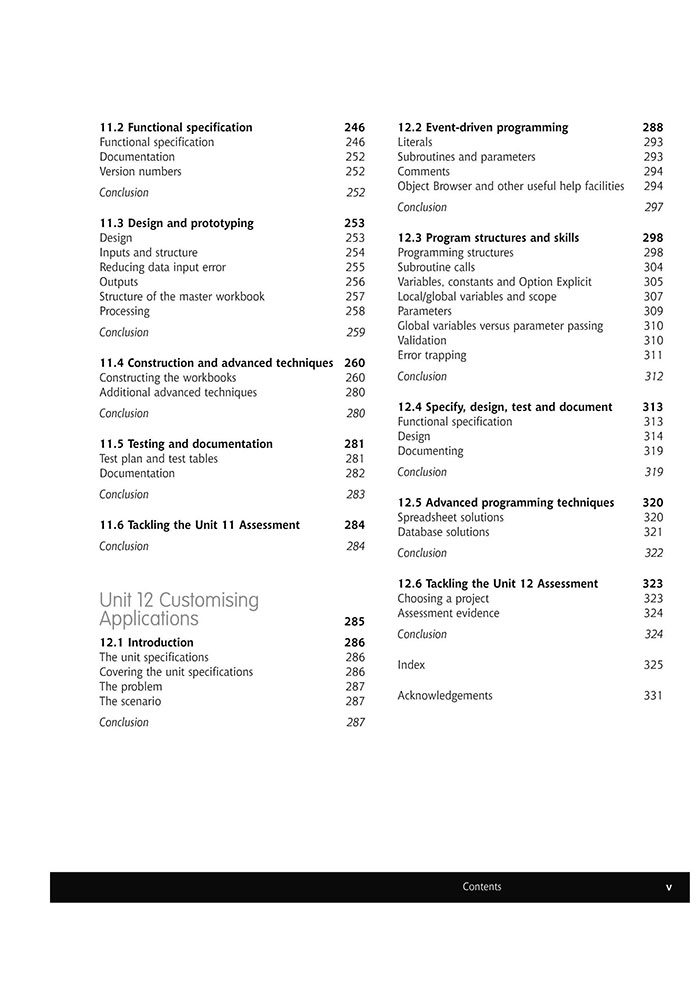 11.2 Functional specification 246
Functional specification 246
Documentation 252
Version numbers 252
Conclusion 252

11.3 Design and prototyping 253
Design 253
Inputs and structure 254
Reducing data input error 255
Outputs 256
Structure of the master workbook 257
Processing 258
Conclusion 259

11.4 Construction and advanced techniques 260
Constructing the workbooks 260
Additional advanced techniques 280
Conclusion 280

11.5 Testing and documentation 281
Test plan and test tables 281
Documentation 282
Conclusion 283

11.6 Tackling the Unit 11 Assessment 284
Conclusion 284

Unit 12 Customising Applications 285

12.1 Introduction 286
The unit specifications 286
Covering the unit specifications 286
The problem 287
The scenario 287
Conclusion 287

12.2 Event-driven programming 288
Literals 293
Subroutines and parameters 293
Comments 294
Object Browser and other useful help facilities 294
Conclusion 297

12.3 Program structures and skills 298
Programming structures 298
Subroutine calls 304
Variables, constants and Option Explicit 305
Local/global variables and scope 307
Parameters 309
Global variables versus parameter passing 310
Validation 310
Error trapping 311
Conclusion 312

12.4 Specify, design, test and document 313
Functional specification 313
Design 314
Documenting 319
Conclusion 319

12.5 Advanced programming techniques 320
Spreadsheet solutions 320
Database solutions 321
Conclusion 322

12.6 Tackling the Unit 12 Assessment 323
Choosing a project 323
Assessment evidence 324
Conclusion 324

Index 325

Acknowledgements 331

Contents v